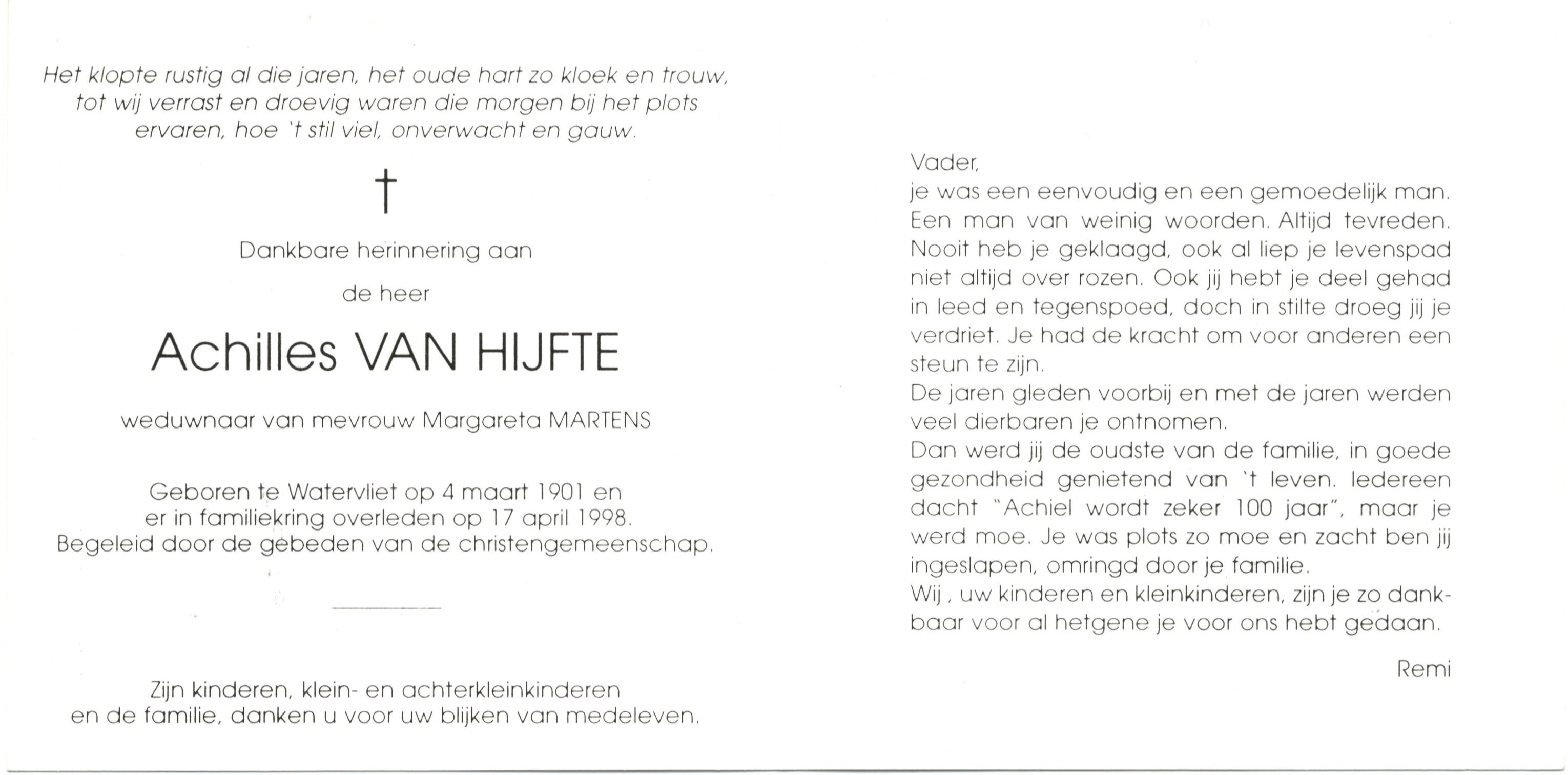 Het klopte rustig al die jaren, het oude hart zo kloek en trouw, tot wij verrast en droevig waren die morgen bij het plots ervaren, hoe 't stil viel, onverwacht en gauw.

†

Dankbare herinnering aan

de heer

Achilles VAN HIJFTE

weduwnaar van mevrouw Margareta MARTENS

Geboren te Watervliet op 4 maart 1901 en er in familiekring overleden op 17 april 1998. Begeleid door de gebeden van de christengemeenschap.

Zijn kinderen, klein- en achterkleinkinderen en de familie, danken u voor uw blijken van medeleven.

Vader,
je was een eenvoudig en een gemoedelijk man. Een man van weinig woorden. Altijd tevreden. Nooit heb je geklaagd, ook al liep je levenspad niet altijd over rozen. Ook jij hebt je deel gehad in leed en tegenspoed, doch in stilte droeg jij je verdriet. Je had de kracht om voor anderen een steun te zijn.
De jaren gleden voorbij en met de jaren werden veel dierbaren je ontnomen.
Dan werd jij de oudste van de familie, in goede gezondheid genietend van 't leven. Iedereen dacht "Achiel wordt zeker 100 jaar", maar je werd moe. Je was plots zo moe en zacht ben jij ingeslapen, omringd door je familie.
Wij , uw kinderen en kleinkinderen, zijn je zo dankbaar voor al hetgene je voor ons hebt gedaan.

Remi